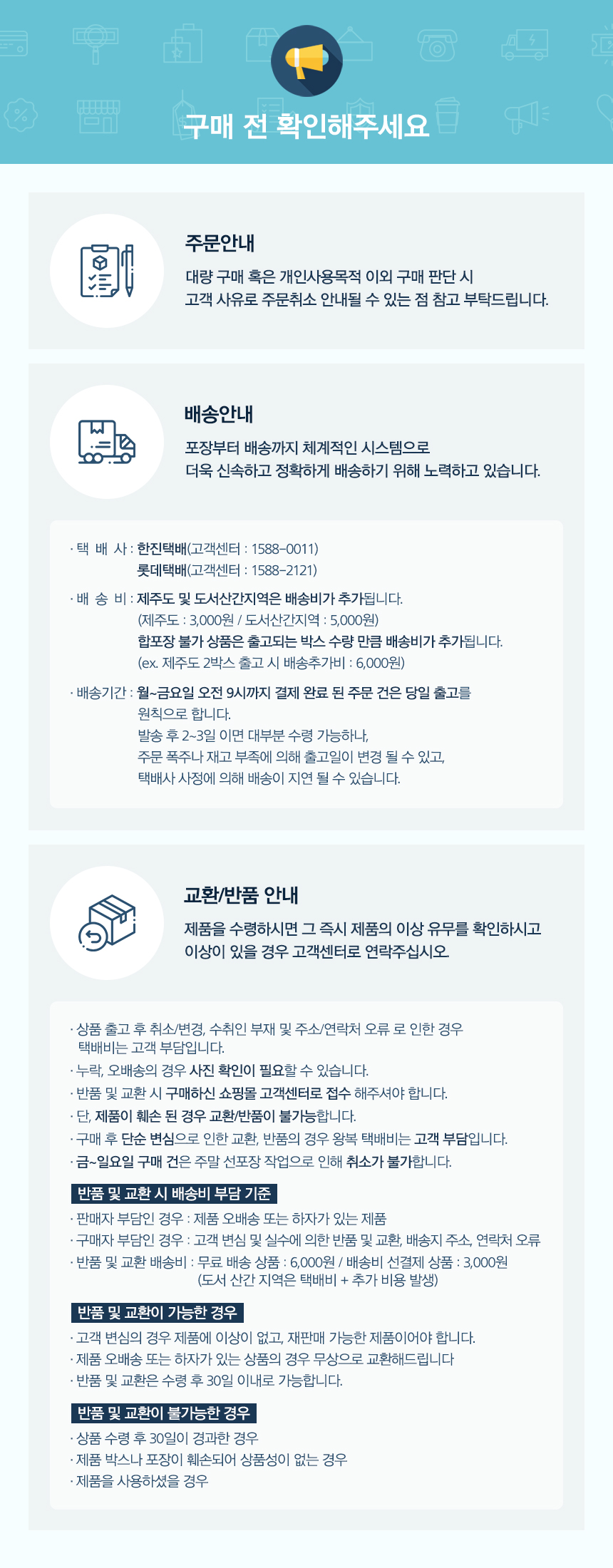 구매 전 확인해주세요

주문안내

대량 구매 혹은 개인사용목적 이외 구매 판단 시
고객 사유로 주문취소 안내될 수 있는 점 참고 부탁드립니다.

배송안내

포장부터 배송까지 체계적인 시스템으로
더욱 신속하고 정확하게 배송하기 위해 노력하고 있습니다.

· 택 배 사 : 한진택배(고객센터 : 1588-0011)
롯데택배(고객센터 : 1588-2121)

· 배 송 비 : 제주도 및 도서산간지역은 배송비가 추가됩니다.
(제주도 : 3,000원 / 도서산간지역 : 5,000원)
합포장 불가 상품은 출고되는 박스 수량 만큼 배송비가 추가됩니다.
(ex. 제주도 2박스 출고 시 배송추가비 : 6,000원)

· 배송기간 : 월~금요일 오전 9시까지 결제 완료 된 주문 건은 당일 출고를 원칙으로 합니다.
발송 후 2~3일 이면 대부분 수령 가능하나,
주문 폭주나 재고 부족에 의해 출고일이 변경 될 수 있고,
택배사 사정에 의해 배송이 지연 될 수 있습니다.

교환/반품 안내

제품을 수령하시면 그 즉시 제품의 이상 유무를 확인하시고
이상이 있을 경우 고객센터로 연락주십시오.

· 상품 출고 후 취소/변경, 수취인 부재 및 주소/연락처 오류 로 인한 경우 택배비는 고객 부담입니다.
· 누락, 오배송의 경우 사진 확인이 필요할 수 있습니다.
· 반품 및 교환 시 구매하신 쇼핑몰 고객센터로 접수 해주셔야 합니다.
· 단, 제품이 훼손 된 경우 교환/반품이 불가능합니다.
· 구매 후 단순 변심으로 인한 교환, 반품의 경우 왕복 택배비는 고객 부담입니다.
· 금~일요일 구매 건은 주말 선포장 작업으로 인해 취소가 불가합니다.

반품 및 교환 시 배송비 부담 기준
· 판매자 부담인 경우 : 제품 오배송 또는 하자가 있는 제품
· 구매자 부담인 경우 : 고객 변심 및 실수에 의한 반품 및 교환, 배송지 주소, 연락처 오류
· 반품 및 교환 배송비 : 무료 배송 상품 : 6,000원 / 배송비 선결제 상품 : 3,000원
(도서 산간 지역은 택배비 + 추가 비용 발생)

반품 및 교환이 가능한 경우
· 고객 변심의 경우 제품에 이상이 없고, 재판매 가능한 제품이어야 합니다.
· 제품 오배송 또는 하자가 있는 상품의 경우 무상으로 교환해드립니다
· 반품 및 교환은 수령 후 30일 이내로 가능합니다.

반품 및 교환이 불가능한 경우
· 상품 수령 후 30일이 경과한 경우
· 제품 박스나 포장이 훼손되어 상품성이 없는 경우
· 제품을 사용하셨을 경우